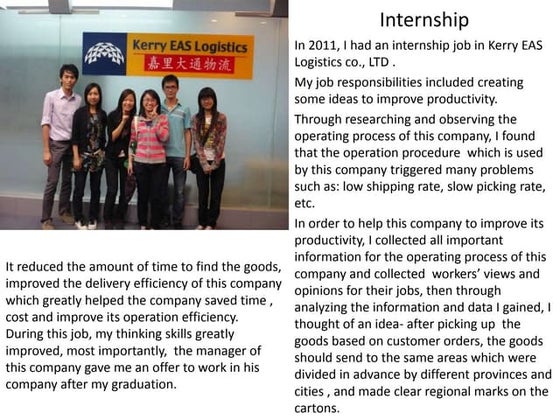 Kerry EAS Logistics
嘉里大通物流

Internship

In 2011, I had an internship job in Kerry EAS Logistics co., LTD .

My job responsibilities included creating some ideas to improve productivity.

Through researching and observing the operating process of this company, I found that the operation procedure which is used by this company triggered many problems such as: low shipping rate, slow picking rate, etc.

In order to help this company to improve its productivity, I collected all important information for the operating process of this company and collected workers' views and opinions for their jobs, then through analyzing the information and data I gained, I thought of an idea- after picking up the goods based on customer orders, the goods should send to the same areas which were divided in advance by different provinces and cities , and made clear regional marks on the cartons.

It reduced the amount of time to find the goods, improved the delivery efficiency of this company which greatly helped the company saved time , cost and improve its operation efficiency.
During this job, my thinking skills greatly improved, most importantly, the manager of this company gave me an offer to work in his company after my graduation.